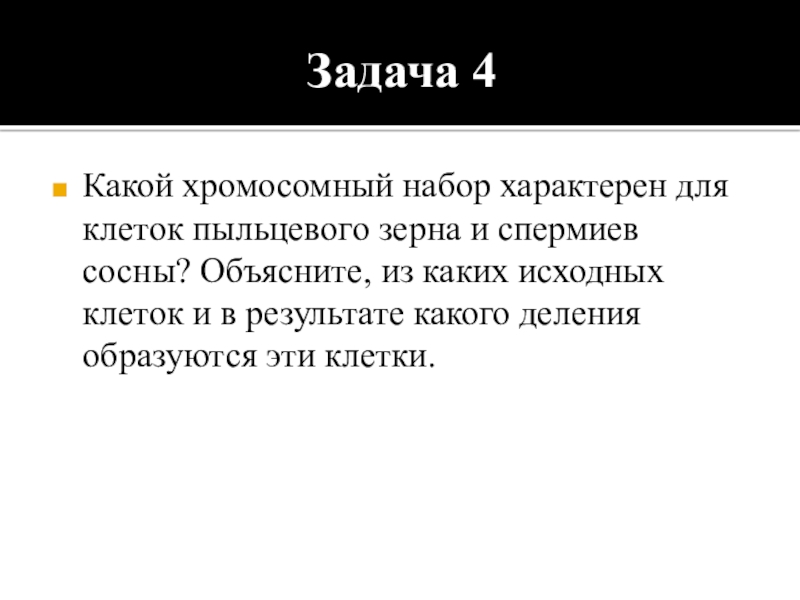 Задача 4

• Какой хромосомный набор характерен для клеток пыльцевого зерна и спермиев сосны? Объясните, из каких исходных клеток и в результате какого деления образуются эти клетки.